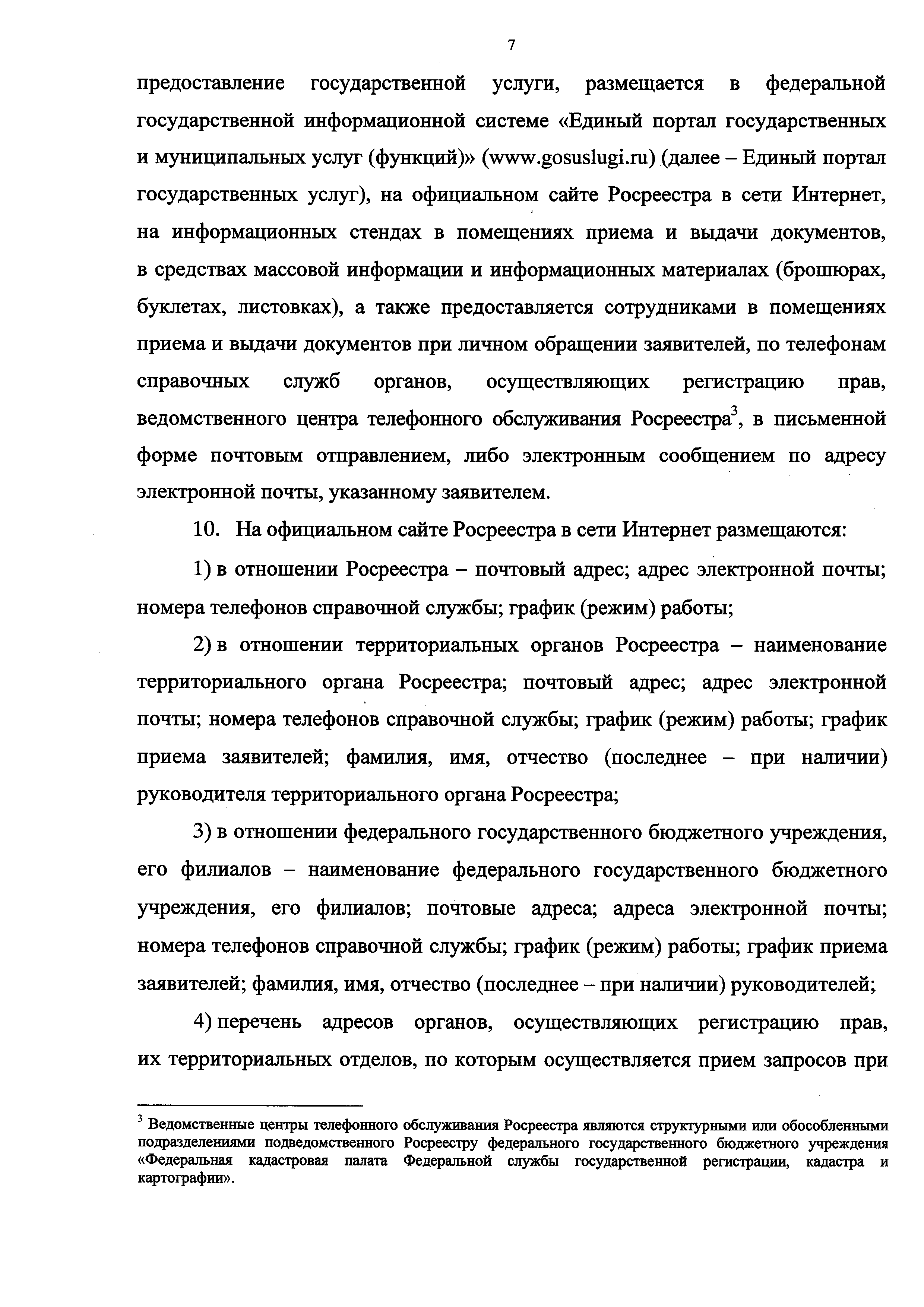 7

предоставление государственной услуги, размещается в федеральной государственной информационной системе «Единый портал государственных и муниципальных услуг (функций)» (www.gosuslugi.ru) (далее – Единый портал государственных услуг), на официальном сайте Росреестра в сети Интернет, на информационных стендах в помещениях приема и выдачи документов, в средствах массовой информации и информационных материалах (брошюрах, буклетах, листовках), а также предоставляется сотрудниками в помещениях приема и выдачи документов при личном обращении заявителей, по телефонам справочных служб органов, осуществляющих регистрацию прав, ведомственного центра телефонного обслуживания Росреестра$^3$, в письменной форме почтовым отправлением, либо электронным сообщением по адресу электронной почты, указанному заявителем.

10. На официальном сайте Росреестра в сети Интернет размещаются:

1) в отношении Росреестра – почтовый адрес; адрес электронной почты; номера телефонов справочной службы; график (режим) работы;

2) в отношении территориальных органов Росреестра – наименование территориального органа Росреестра; почтовый адрес; адрес электронной почты; номера телефонов справочной службы; график (режим) работы; график приема заявителей; фамилия, имя, отчество (последнее – при наличии) руководителя территориального органа Росреестра;

3) в отношении федерального государственного бюджетного учреждения, его филиалов – наименование федерального государственного бюджетного учреждения, его филиалов; почтовые адреса; адреса электронной почты; номера телефонов справочной службы; график (режим) работы; график приема заявителей; фамилия, имя, отчество (последнее – при наличии) руководителей;

4) перечень адресов органов, осуществляющих регистрацию прав, их территориальных отделов, по которым осуществляется прием запросов при

$^3$ Ведомственные центры телефонного обслуживания Росреестра являются структурными или обособленными подразделениями подведомственного Росреестру федерального государственного бюджетного учреждения «Федеральная кадастровая палата Федеральной службы государственной регистрации, кадастра и картографии».